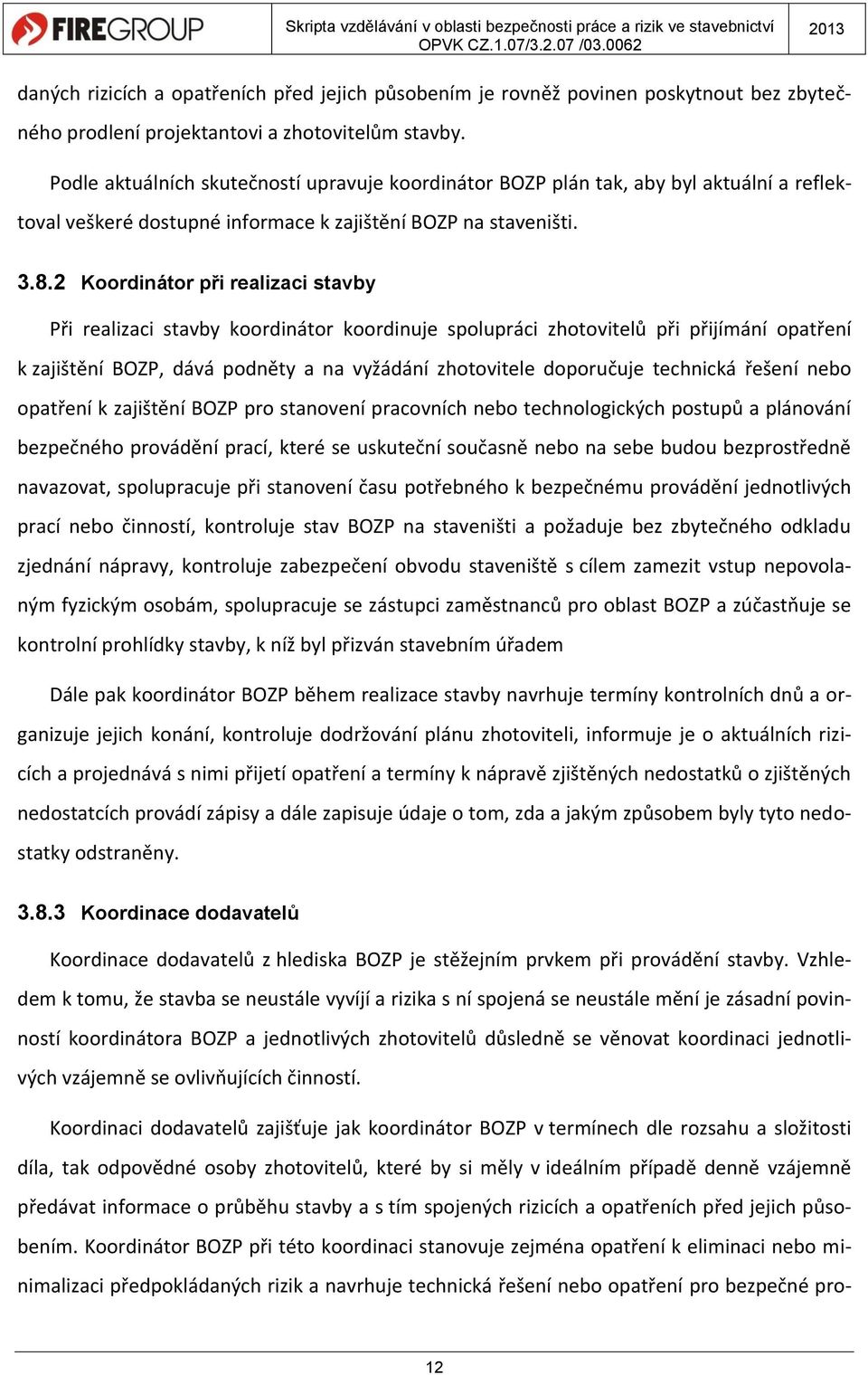 FIREGROUP

Skripta vzdělávání v oblasti bezpečnosti práce a rizik ve stavebnictví OPVK CZ.1.07/3.2.07 /03.0062

2013

daných rizicích a opatřeních před jejich působením je rovněž povinen poskytnout bez zbytečného prodlení projektantovi a zhotovitelům stavby.

Podle aktuálních skutečností upravuje koordinátor BOZP plán tak, aby byl aktuální a reflektoval veškeré dostupné informace k zajištění BOZP na staveništi.

3.8.2 Koordinátor při realizaci stavby

Při realizaci stavby koordinátor koordinuje spolupráci zhotovitelů při přijímání opatření k zajištění BOZP, dává podněty a na vyžádání zhotovitele doporučuje technická řešení nebo opatření k zajištění BOZP pro stanovení pracovních nebo technologických postupů a plánování bezpečného provádění prací, které se uskuteční současně nebo na sebe budou bezprostředně navazovat, spolupracuje při stanovení času potřebného k bezpečnému provádění jednotlivých prací nebo činností, kontroluje stav BOZP na staveništi a požaduje bez zbytečného odkladu zjednání nápravy, kontroluje zabezpečení obvodu staveniště s cílem zamezit vstup nepovolaným fyzickým osobám, spolupracuje se zástupci zaměstnanců pro oblast BOZP a zúčastňuje se kontrolní prohlídky stavby, k níž byl přizván stavebním úřadem

Dále pak koordinátor BOZP během realizace stavby navrhuje termíny kontrolních dnů a organizuje jejich konání, kontroluje dodržování plánu zhotoviteli, informuje je o aktuálních rizicích a projednává s nimi přijetí opatření a termíny k nápravě zjištěných nedostatků o zjištěných nedostatcích provádí zápisy a dále zapisuje údaje o tom, zda a jakým způsobem byly tyto nedostatky odstraněny.

3.8.3 Koordinace dodavatelů

Koordinace dodavatelů z hlediska BOZP je stěžejním prvkem při provádění stavby. Vzhledem k tomu, že stavba se neustále vyvíjí a rizika s ní spojená se neustále mění je zásadní povinností koordinátora BOZP a jednotlivých zhotovitelů důsledně se věnovat koordinaci jednotlivých vzájemně se ovlivňujících činností.

Koordinaci dodavatelů zajišťuje jak koordinátor BOZP v termínech dle rozsahu a složitosti díla, tak odpovědné osoby zhotovitelů, které by si měly v ideálním případě denně vzájemně předávat informace o průběhu stavby a s tím spojených rizicích a opatřeních před jejich působením. Koordinátor BOZP při této koordinaci stanovuje zejména opatření k eliminaci nebo minimalizaci předpokládaných rizik a navrhuje technická řešení nebo opatření pro bezpečné pro-

12